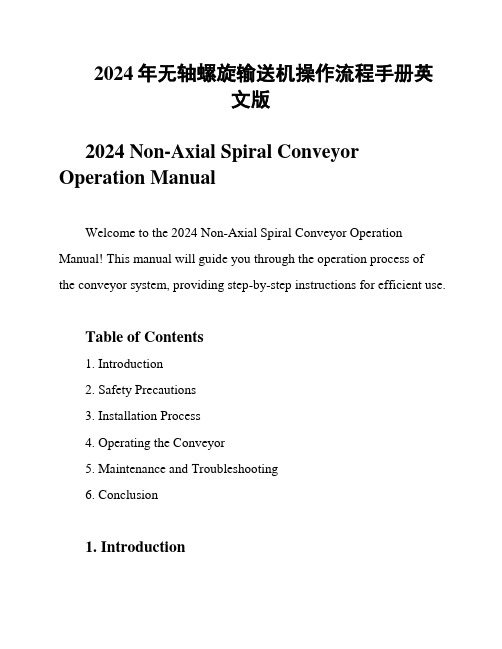 2024 年无轴螺旋输送机操作流程手册英文版

2024 Non-Axial Spiral Conveyor Operation Manual

Welcome to the 2024 Non-Axial Spiral Conveyor Operation Manual! This manual will guide you through the operation process of the conveyor system, providing step-by-step instructions for efficient use.

Table of Contents

1. Introduction

2. Safety Precautions

3. Installation Process

4. Operating the Conveyor

5. Maintenance and Troubleshooting

6. Conclusion

1. Introduction